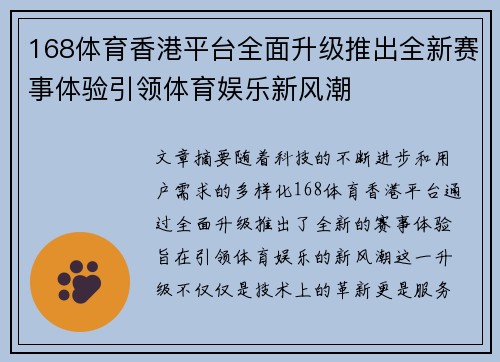 168体育香港平台全面升级推出全新赛事体验引领体育娱乐新风潮

文章摘要随着科技的不断进步和用户需求的多样化168体育香港平台通过全面升级推出了全新的赛事体验旨在引领体育娱乐的新风潮这一升级不仅仅是技术上的革新更是服务